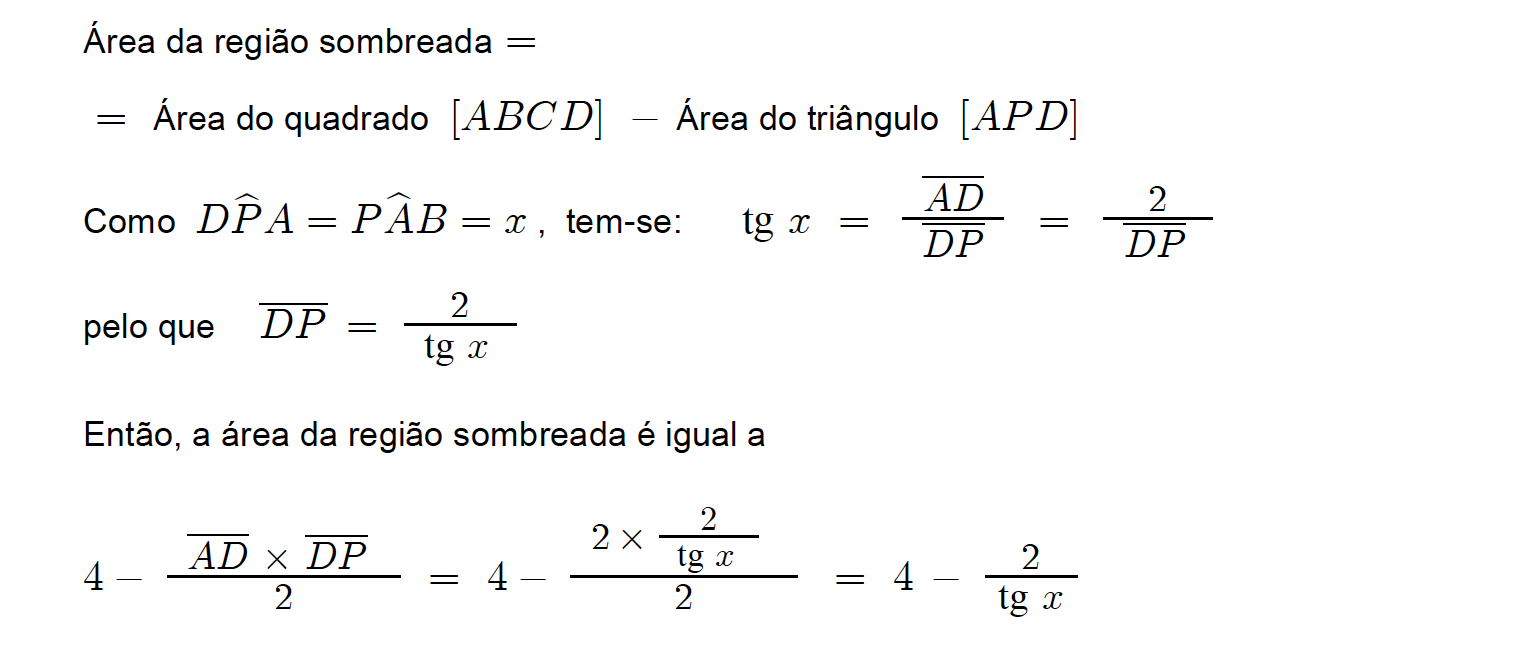 Área da região sombreada $=$

$=$ Área do quadrado $[ABCD]$ $-$ Área do triângulo $[APD]$

Como $D\widehat{P}A = P\widehat{A}B = x$ , tem-se: $\text{tg } x = \frac{\overline{AD}}{\overline{DP}} = \frac{2}{\overline{DP}}$

pelo que $\overline{DP} = \frac{2}{\text{tg } x}$

Então, a área da região sombreada é igual a

$4 - \frac{\overline{AD} \times \overline{DP}}{2} = 4 - \frac{2 \times \frac{2}{\text{tg } x}}{2} = 4 - \frac{2}{\text{tg } x}$